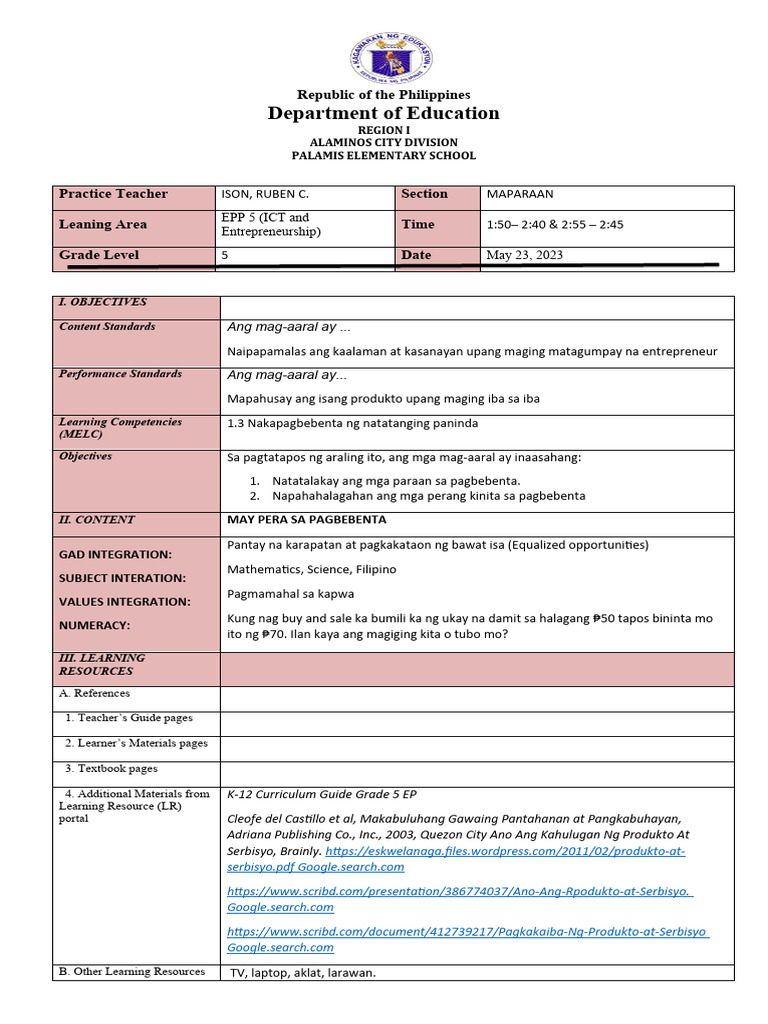 KAGAWARAN NG EDUKASYON
REPUBLIKA NG PILIPINAS

Republic of the Philippines
Department of Education
REGION I
ALAMINOS CITY DIVISION
PALAMIS ELEMENTARY SCHOOL

| Practice Teacher | ISON, RUBEN C. | Section | MAPARAAN |
|---|---|---|---|
| Leaning Area | EPP 5 (ICT and Entrepreneurship) | Time | 1:50– 2:40 & 2:55 – 2:45 |
| Grade Level | 5 | Date | May 23, 2023 |

| I. OBJECTIVES | |
|---|---|
| Content Standards | Ang mag-aaral ay … Naipapamalas ang kaalaman at kasanayan upang maging matagumpay na entrepreneur |
| Performance Standards | Ang mag-aaral ay... Mapahusay ang isang produkto upang maging iba sa iba |
| Learning Competencies (MELC) | 1.3 Nakapagbebenta ng natatanging paninda |
| Objectives | Sa pagtatapos ng araling ito, ang mga mag-aaral ay inaasahang: 1. Natatalakay ang mga paraan sa pagbebenta. 2. Napahahalagahan ang mga perang kinita sa pagbebenta |
| II. CONTENT | MAY PERA SA PAGBEBENTA |
| GAD INTEGRATION: SUBJECT INTERATION: VALUES INTEGRATION: NUMERACY: | Pantay na karapatan at pagkakataon ng bawat isa (Equalized opportunities) Mathematics, Science, Filipino Pagmamahal sa kapwa Kung nag buy and sale ka bumili ka ng ukay na damit sa halagang ₱50 tapos bininta mo ito ng ₱70. Ilan kaya ang magiging kita o tubo mo? |
| III. LEARNING RESOURCES | |
| A. References | |
| 1. Teacher's Guide pages | |
| 2. Learner's Materials pages | |
| 3. Textbook pages | |
| 4. Additional Materials from Learning Resource (LR) portal | K-12 Curriculum Guide Grade 5 EP Cleofe del Castillo et al, Makabuluhang Gawaing Pantahanan at Pangkabuhayan, Adriana Publishing Co., Inc., 2003, Quezon City Ano Ang Kahulugan Ng Produkto At Serbisyo, Brainly. https://eskwelanaga.files.wordpress.com/2011/02/produkto-at-serbisyo.pdf Google.search.com https://www.scribd.com/presentation/386774037/Ano-Ang-Rpodukto-at-Serbisyo. Google.search.com https://www.scribd.com/document/412739217/Pagkakaiba-Ng-Produkto-at-Serbisyo Google.search.com |
| B. Other Learning Resources | TV, laptop, aklat, larawan. |